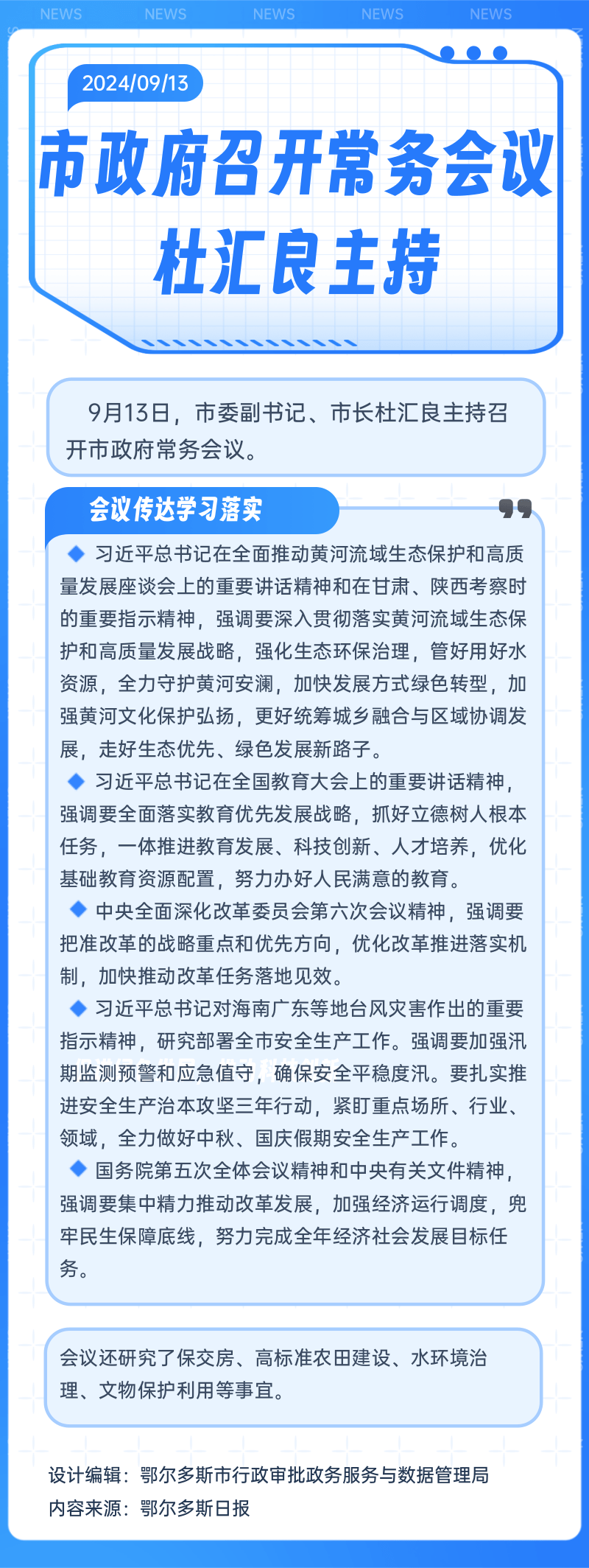 NEWS NEWS NEWS NEWS NEWS

2024/09/13

市政府召开常务会议
杜汇良主持

9月13日，市委副书记、市长杜汇良主持召开市政府常务会议。

会议传达学习落实

◆ 习近平总书记在全面推动黄河流域生态保护和高质量发展座谈会上的重要讲话精神和在甘肃、陕西考察时的重要指示精神，强调要深入贯彻落实黄河流域生态保护和高质量发展战略，强化生态环保治理，管好用好水资源，全力守护黄河安澜，加快发展方式绿色转型，加强黄河文化保护弘扬，更好统筹城乡融合与区域协调发展，走好生态优先、绿色发展新路子。
◆ 习近平总书记在全国教育大会上的重要讲话精神，强调要全面落实教育优先发展战略，抓好立德树人根本任务，一体推进教育发展、科技创新、人才培养，优化基础教育资源配置，努力办好人民满意的教育。
◆ 中央全面深化改革委员会第六次会议精神，强调要把准改革的战略重点和优先方向，优化改革推进落实机制，加快推动改革任务落地见效。
◆ 习近平总书记对海南广东等地台风灾害作出的重要指示精神，研究部署全市安全生产工作。强调要加强汛期监测预警和应急值守，确保安全平稳度汛。要扎实推进安全生产治本攻坚三年行动，紧盯重点场所、行业、领域，全力做好中秋、国庆假期安全生产工作。
◆ 国务院第五次全体会议精神和中央有关文件精神，强调要集中精力推动改革发展，加强经济运行调度，兜牢民生保障底线，努力完成全年经济社会发展目标任务。

会议还研究了保交房、高标准农田建设、水环境治理、文物保护利用等事宜。

设计编辑：鄂尔多斯市行政审批政务服务与数据管理局
内容来源：鄂尔多斯日报